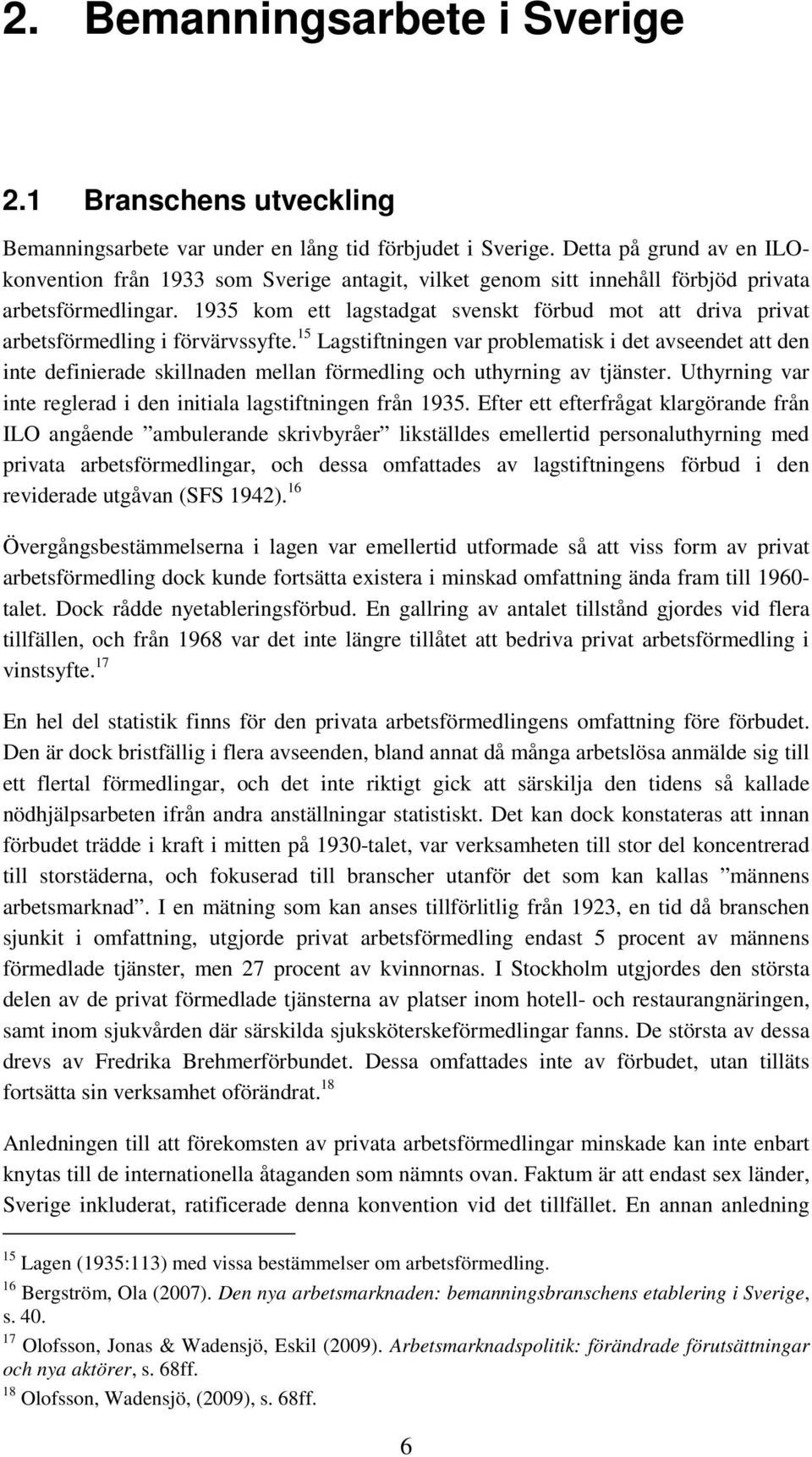 2. Bemanningsarbete i Sverige

2.1 Branschens utveckling

Bemanningsarbete var under en lång tid förbjudet i Sverige. Detta på grund av en ILO-konvention från 1933 som Sverige antagit, vilket genom sitt innehåll förbjöd privata arbetsförmedlingar. 1935 kom ett lagstadgat svenskt förbud mot att driva privat arbetsförmedling i förvärvssyfte.$^{15}$ Lagstiftningen var problematisk i det avseendet att den inte definierade skillnaden mellan förmedling och uthyrning av tjänster. Uthyrning var inte reglerad i den initiala lagstiftningen från 1935. Efter ett efterfrågat klargörande från ILO angående ”ambulerande skrivbyråer” likställdes emellertid personaluthyrning med privata arbetsförmedlingar, och dessa omfattades av lagstiftningens förbud i den reviderade utgåvan (SFS 1942).$^{16}$

Övergångsbestämmelserna i lagen var emellertid utformade så att viss form av privat arbetsförmedling dock kunde fortsätta existera i minskad omfattning ända fram till 1960-talet. Dock rådde nyetableringsförbud. En gallring av antalet tillstånd gjordes vid flera tillfällen, och från 1968 var det inte längre tillåtet att bedriva privat arbetsförmedling i vinstsyfte.$^{17}$

En hel del statistik finns för den privata arbetsförmedlingens omfattning före förbudet. Den är dock bristfällig i flera avseenden, bland annat då många arbetslösa anmälde sig till ett flertal förmedlingar, och det inte riktigt gick att särskilja den tidens så kallade nödhjälpsarbeten ifrån andra anställningar statistiskt. Det kan dock konstateras att innan förbudet trädde i kraft i mitten på 1930-talet, var verksamheten till stor del koncentrerad till storstäderna, och fokuserad till branscher utanför det som kan kallas ”männens arbetsmarknad”. I en mätning som kan anses tillförlitlig från 1923, en tid då branschen sjunkit i omfattning, utgjorde privat arbetsförmedling endast 5 procent av männens förmedlade tjänster, men 27 procent av kvinnornas. I Stockholm utgjordes den största delen av de privat förmedlade tjänsterna av platser inom hotell- och restaurangnäringen, samt inom sjukvården där särskilda sjuksköterskeförmedlingar fanns. De största av dessa drevs av Fredrika Brehmerförbundet. Dessa omfattades inte av förbudet, utan tilläts fortsätta sin verksamhet oförändrat.$^{18}$

Anledningen till att förekomsten av privata arbetsförmedlingar minskade kan inte enbart knytas till de internationella åtaganden som nämnts ovan. Faktum är att endast sex länder, Sverige inkluderat, ratificerade denna konvention vid det tillfället. En annan anledning

$^{15}$ Lagen (1935:113) med vissa bestämmelser om arbetsförmedling.
$^{16}$ Bergström, Ola (2007). Den nya arbetsmarknaden: bemanningsbranschens etablering i Sverige, s. 40.
$^{17}$ Olofsson, Jonas & Wadensjö, Eskil (2009). Arbetsmarknadspolitik: förändrade förutsättningar och nya aktörer, s. 68ff.
$^{18}$ Olofsson, Wadensjö, (2009), s. 68ff.

6